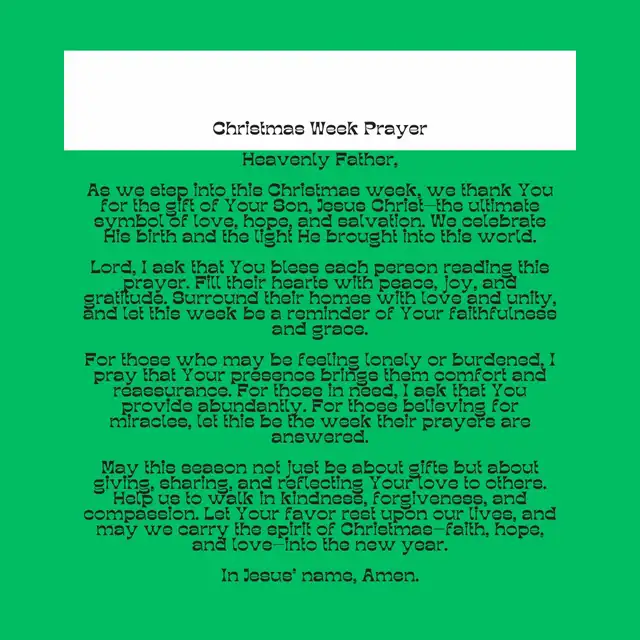 Christmas Week Prayer

Heavenly Father,

As we step into this Christmas week, we thank You for the gift of Your Son, Jesus Christ—the ultimate symbol of love, hope, and salvation. We celebrate His birth and the light He brought into this world.

Lord, I ask that You bless each person reading this prayer. Fill their hearts with peace, joy, and gratitude. Surround their homes with love and unity, and let this week be a reminder of Your faithfulness and grace.

For those who may be feeling lonely or burdened, I pray that Your presence brings them comfort and reassurance. For those in need, I ask that You provide abundantly. For those believing for miracles, let this be the week their prayers are answered.

May this season not just be about gifts but about giving, sharing, and reflecting Your love to others. Help us to walk in kindness, forgiveness, and compassion. Let Your favor rest upon our lives, and may we carry the spirit of Christmas—faith, hope, and love—into the new year.

In Jesus' name, Amen.